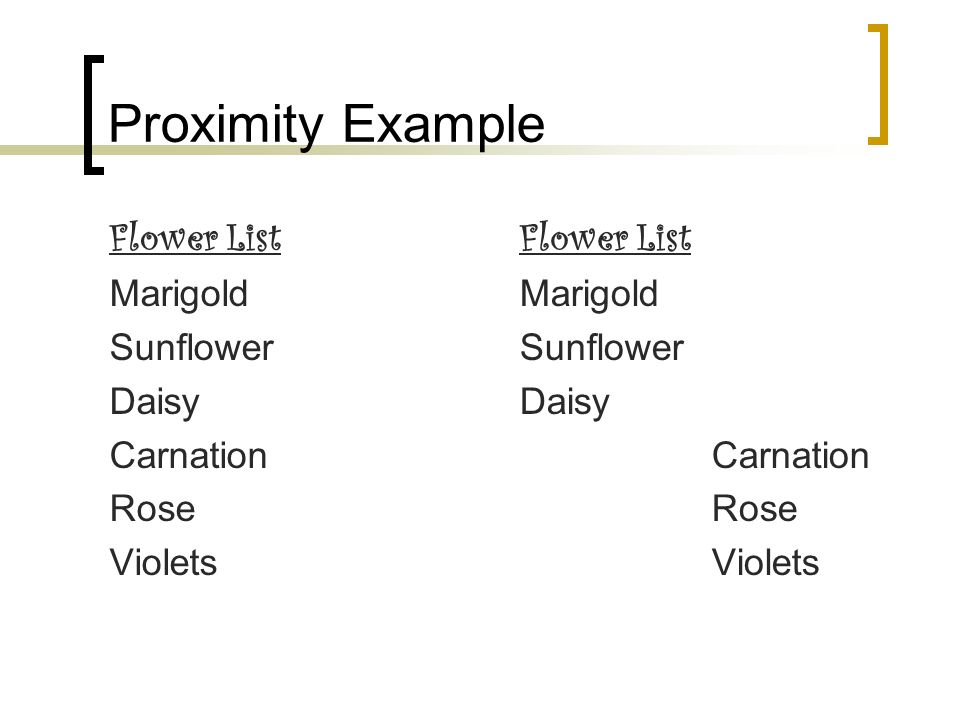 Proximity Example

Flower List
Marigold
Sunflower
Daisy
Carnation
Rose
Violets

Flower List
Marigold
Sunflower
Daisy
Carnation
Rose
Violets